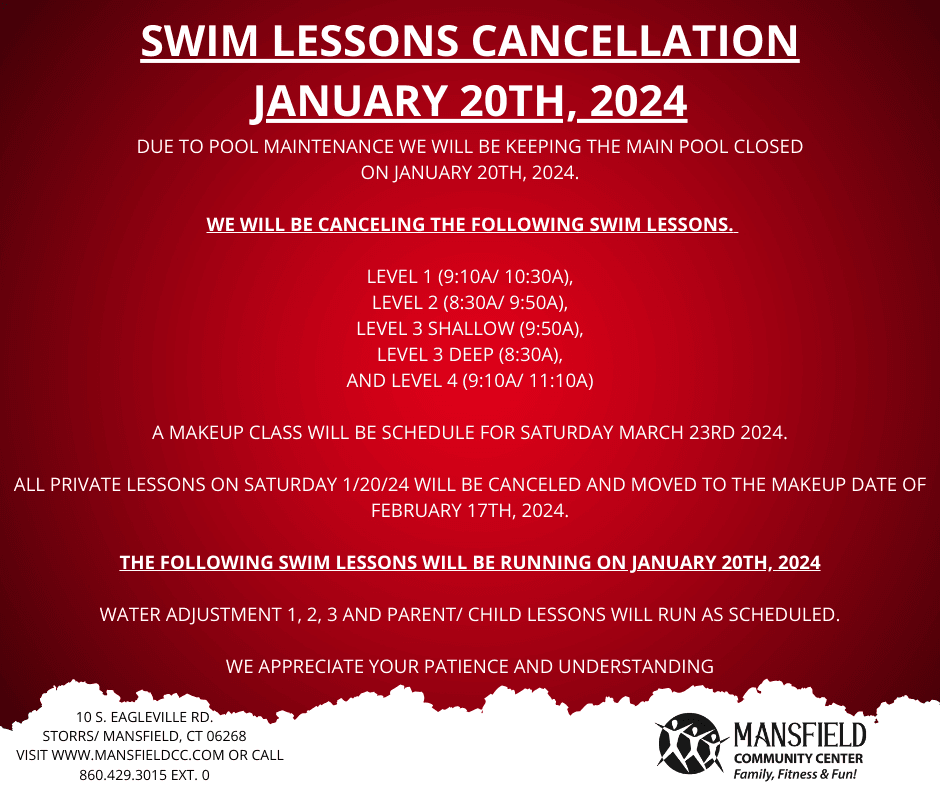 SWIM LESSONS CANCELLATION
JANUARY 20TH, 2024

DUE TO POOL MAINTENANCE WE WILL BE KEEPING THE MAIN POOL CLOSED ON JANUARY 20TH, 2024.

WE WILL BE CANCELING THE FOLLOWING SWIM LESSONS.

LEVEL 1 (9:10A/ 10:30A),
LEVEL 2 (8:30A/ 9:50A),
LEVEL 3 SHALLOW (9:50A),
LEVEL 3 DEEP (8:30A),
AND LEVEL 4 (9:10A/ 11:10A)

A MAKEUP CLASS WILL BE SCHEDULE FOR SATURDAY MARCH 23RD 2024.

ALL PRIVATE LESSONS ON SATURDAY 1/20/24 WILL BE CANCELED AND MOVED TO THE MAKEUP DATE OF FEBRUARY 17TH, 2024.

THE FOLLOWING SWIM LESSONS WILL BE RUNNING ON JANUARY 20TH, 2024

WATER ADJUSTMENT 1, 2, 3 AND PARENT/ CHILD LESSONS WILL RUN AS SCHEDULED.

WE APPRECIATE YOUR PATIENCE AND UNDERSTANDING

10 S. EAGLEVILLE RD.
STORRS/ MANSFIELD, CT 06268
VISIT WWW.MANSFIELDCC.COM OR CALL
860.429.3015 EXT. 0

MANSFIELD
COMMUNITY CENTER
Family, Fitness & Fun!